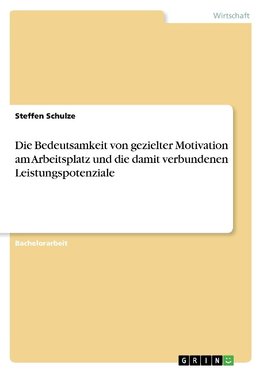 Wirtschaft

Steffen Schulze

Die Bedeutsamkeit von gezielter Motivation am Arbeitsplatz und die damit verbundenen Leistungspotenziale

Bachelorarbeit

GRIN